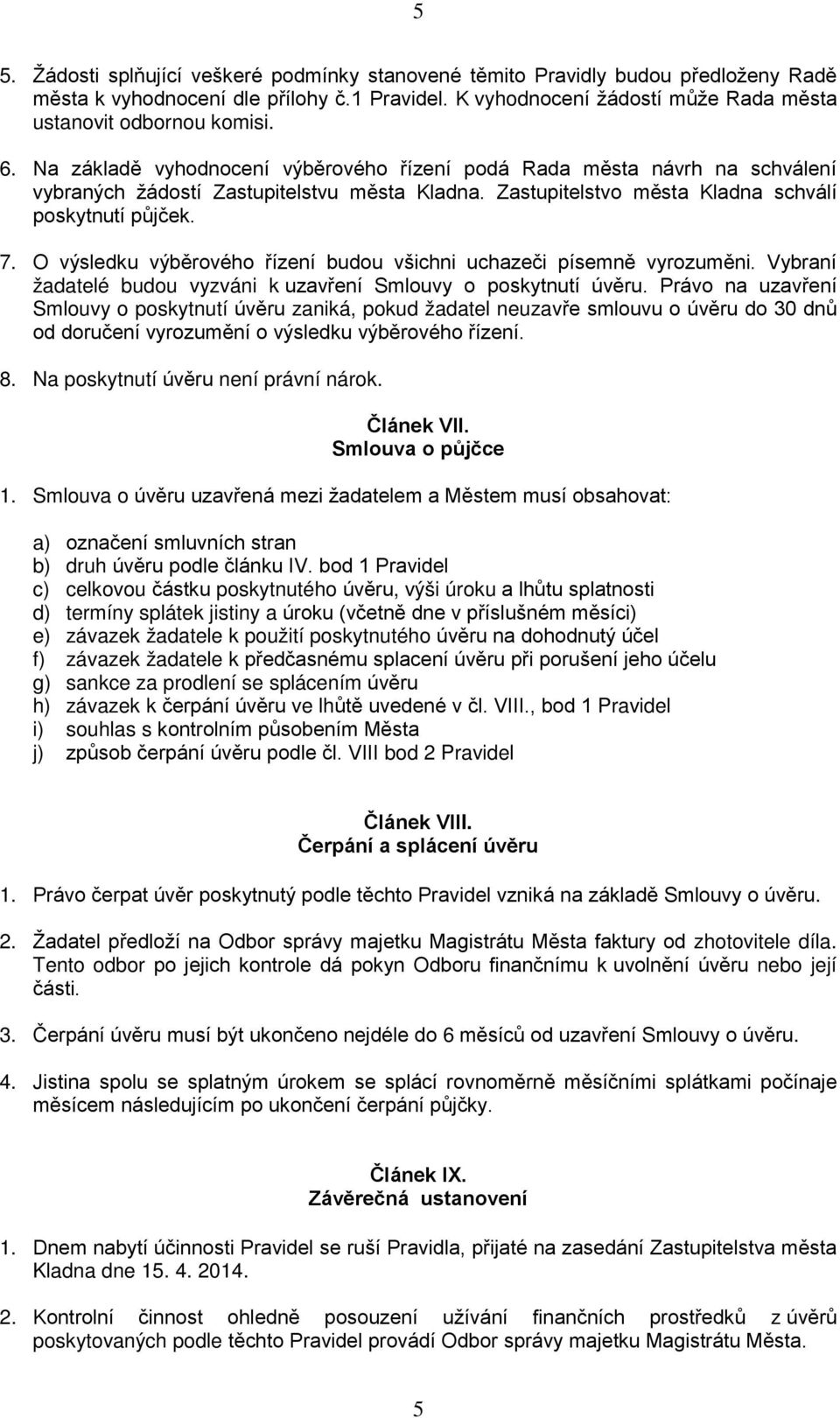 5

5. Žádosti splňující veškeré podmínky stanovené těmito Pravidly budou předloženy Radě města k vyhodnocení dle přílohy č.1 Pravidel. K vyhodnocení žádostí může Rada města ustanovit odbornou komisi.

6. Na základě vyhodnocení výběrového řízení podá Rada města návrh na schválení vybraných žádostí Zastupitelstvu města Kladna. Zastupitelstvo města Kladna schválí poskytnutí půjček.

7. O výsledku výběrového řízení budou všichni uchazeči písemně vyrozuměni. Vybraní žadatelé budou vyzváni k uzavření Smlouvy o poskytnutí úvěru. Právo na uzavření Smlouvy o poskytnutí úvěru zaniká, pokud žadatel neuzavře smlouvu o úvěru do 30 dnů od doručení vyrozumění o výsledku výběrového řízení.

8. Na poskytnutí úvěru není právní nárok.

Článek VII.
Smlouva o půjčce

1. Smlouva o úvěru uzavřená mezi žadatelem a Městem musí obsahovat:

a) označení smluvních stran
b) druh úvěru podle článku IV. bod 1 Pravidel
c) celkovou částku poskytnutého úvěru, výši úroku a lhůtu splatnosti
d) termíny splátek jistiny a úroku (včetně dne v příslušném měsíci)
e) závazek žadatele k použití poskytnutého úvěru na dohodnutý účel
f) závazek žadatele k předčasnému splacení úvěru při porušení jeho účelu
g) sankce za prodlení se splácením úvěru
h) závazek k čerpání úvěru ve lhůtě uvedené v čl. VIII., bod 1 Pravidel
i) souhlas s kontrolním působením Města
j) způsob čerpání úvěru podle čl. VIII bod 2 Pravidel

Článek VIII.
Čerpání a splácení úvěru

1. Právo čerpat úvěr poskytnutý podle těchto Pravidel vzniká na základě Smlouvy o úvěru.

2. Žadatel předloží na Odbor správy majetku Magistrátu Města faktury od zhotovitele díla. Tento odbor po jejich kontrole dá pokyn Odboru finančnímu k uvolnění úvěru nebo její části.

3. Čerpání úvěru musí být ukončeno nejdéle do 6 měsíců od uzavření Smlouvy o úvěru.

4. Jistina spolu se splatným úrokem se splácí rovnoměrně měsíčními splátkami počínaje měsícem následujícím po ukončení čerpání půjčky.

Článek IX.
Závěrečná ustanovení

1. Dnem nabytí účinnosti Pravidel se ruší Pravidla, přijaté na zasedání Zastupitelstva města Kladna dne 15. 4. 2014.

2. Kontrolní činnost ohledně posouzení užívání finančních prostředků z úvěrů poskytovaných podle těchto Pravidel provádí Odbor správy majetku Magistrátu Města.

5